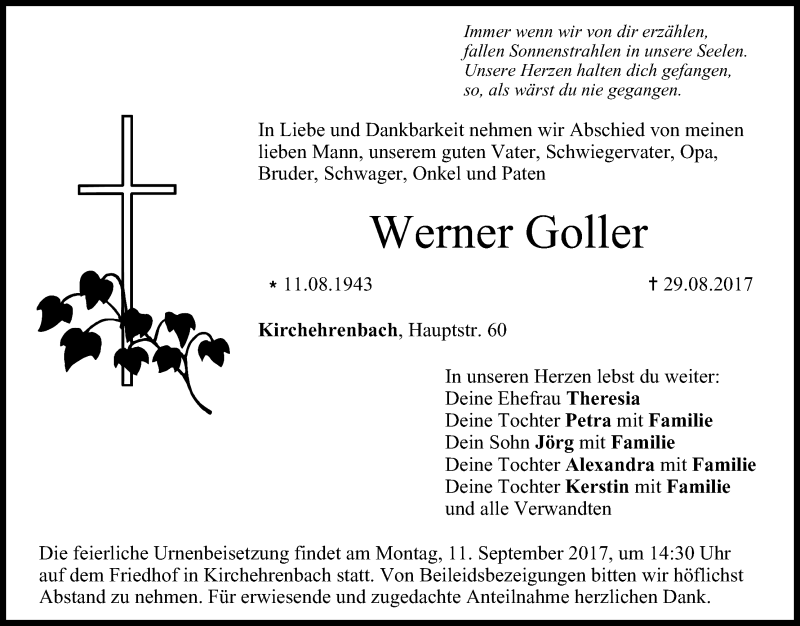 Immer wenn wir von dir erzählen,
fallen Sonnenstrahlen in unsere Seelen.
Unsere Herzen halten dich gefangen,
so, als wärst du nie gegangen.

In Liebe und Dankbarkeit nehmen wir Abschied von meinen lieben Mann, unserem guten Vater, Schwiegervater, Opa, Bruder, Schwager, Onkel und Paten

Werner Goller

* 11.08.1943

† 29.08.2017

Kirchehrenbach, Hauptstr. 60

In unseren Herzen lebst du weiter:
Deine Ehefrau Theresia
Deine Tochter Petra mit Familie
Dein Sohn Jörg mit Familie
Deine Tochter Alexandra mit Familie
Deine Tochter Kerstin mit Familie
und alle Verwandten

Die feierliche Urnenbeisetzung findet am Montag, 11. September 2017, um 14:30 Uhr auf dem Friedhof in Kirchehrenbach statt. Von Beileidsbezeigungen bitten wir höflichst Abstand zu nehmen. Für erwiesende und zugedachte Anteilnahme herzlichen Dank.